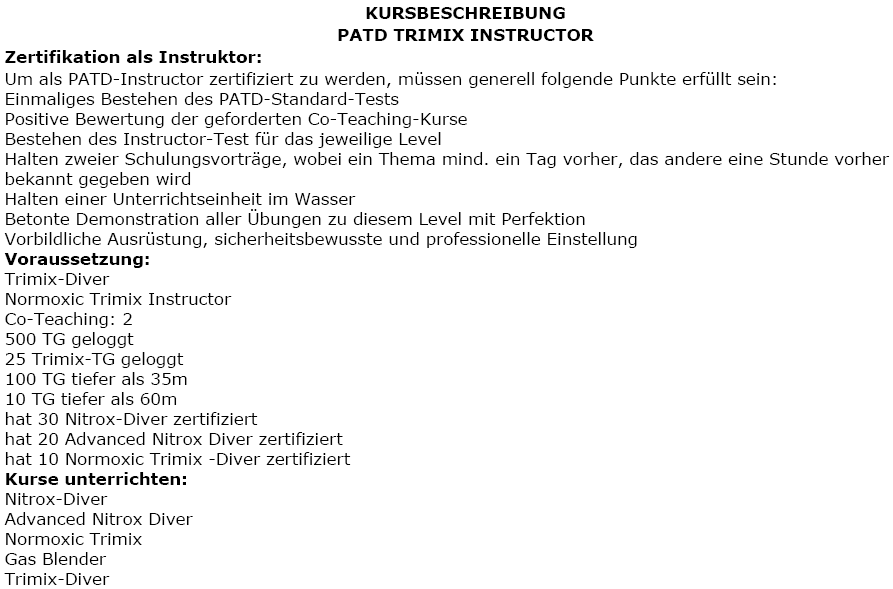 KURSBESCHREIBUNG
PATD TRIMIX INSTRUCTOR

Zertifikation als Instruktor:
Um als PATD-Instructor zertifiziert zu werden, müssen generell folgende Punkte erfüllt sein:
Einmaliges Bestehen des PATD-Standard-Tests
Positive Bewertung der geforderten Co-Teaching-Kurse
Bestehen des Instructor-Test für das jeweilige Level
Halten zweier Schulungsvorträge, wobei ein Thema mind. ein Tag vorher, das andere eine Stunde vorher bekannt gegeben wird
Halten einer Unterrichtseinheit im Wasser
Betonte Demonstration aller Übungen zu diesem Level mit Perfektion
Vorbildliche Ausrüstung, sicherheitsbewusste und professionelle Einstellung

Voraussetzung:
Trimix-Diver
Normoxic Trimix Instructor
Co-Teaching: 2
500 TG geloggt
25 Trimix-TG geloggt
100 TG tiefer als 35m
10 TG tiefer als 60m
hat 30 Nitrox-Diver zertifiziert
hat 20 Advanced Nitrox Diver zertifiziert
hat 10 Normoxic Trimix -Diver zertifiziert

Kurse unterrichten:
Nitrox-Diver
Advanced Nitrox Diver
Normoxic Trimix
Gas Blender
Trimix-Diver